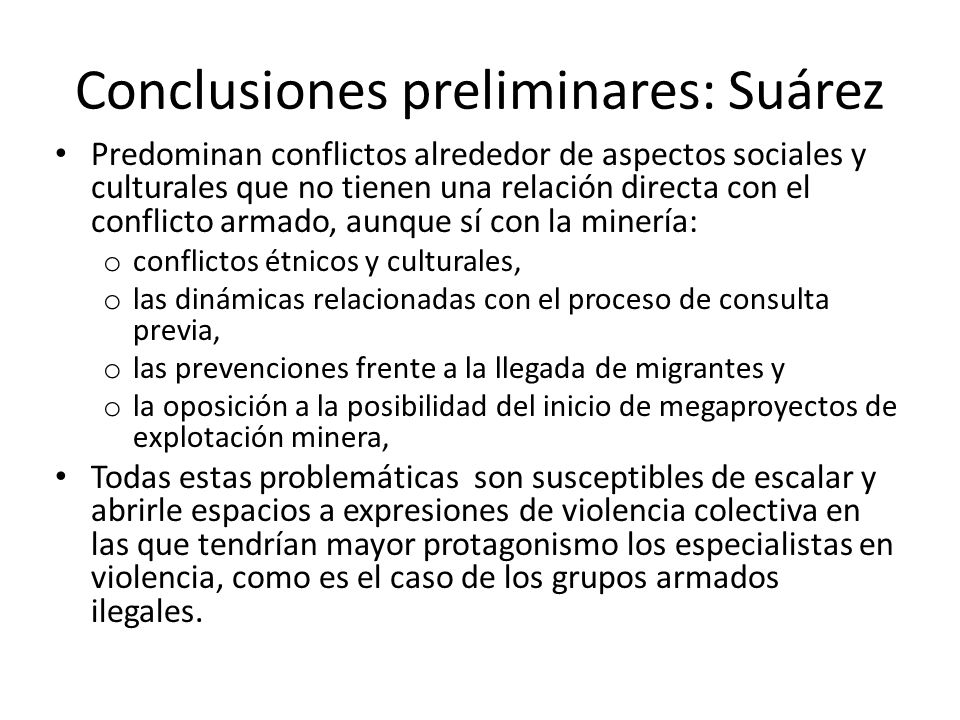 Conclusiones preliminares: Suárez

• Predominan conflictos alrededor de aspectos sociales y culturales que no tienen una relación directa con el conflicto armado, aunque sí con la minería:
  o conflictos étnicos y culturales,
  o las dinámicas relacionadas con el proceso de consulta previa,
  o las prevenciones frente a la llegada de migrantes y
  o la oposición a la posibilidad del inicio de megaproyectos de explotación minera,
• Todas estas problemáticas son susceptibles de escalar y abrirle espacios a expresiones de violencia colectiva en las que tendrían mayor protagonismo los especialistas en violencia, como es el caso de los grupos armados ilegales.